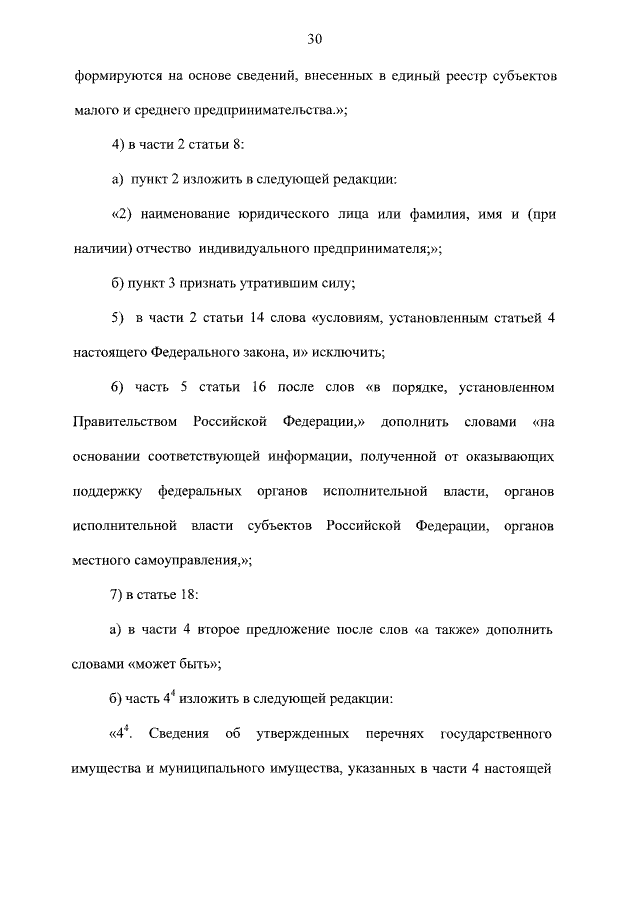 30

формируются на основе сведений, внесенных в единый реестр субъектов малого и среднего предпринимательства.»;

4) в части 2 статьи 8:

а) пункт 2 изложить в следующей редакции:

«2) наименование юридического лица или фамилия, имя и (при наличии) отчество индивидуального предпринимателя;»;

б) пункт 3 признать утратившим силу;

5) в части 2 статьи 14 слова «условиям, установленным статьей 4 настоящего Федерального закона, и» исключить;

6) часть 5 статьи 16 после слов «в порядке, установленном Правительством Российской Федерации,» дополнить словами «на основании соответствующей информации, полученной от оказывающих поддержку федеральных органов исполнительной власти, органов исполнительной власти субъектов Российской Федерации, органов местного самоуправления,»;

7) в статье 18:

а) в части 4 второе предложение после слов «а также» дополнить словами «может быть»;

б) часть $4^4$ изложить в следующей редакции:

«$4^4$. Сведения об утвержденных перечнях государственного имущества и муниципального имущества, указанных в части 4 настоящей